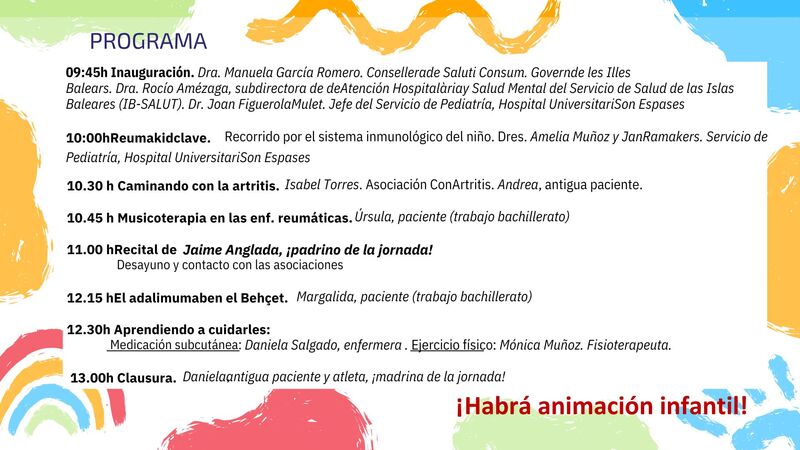 PROGRAMA

09:45h Inauguración. Dra. Manuela García Romero. Consellerade Saluti Consum. Governde les Illes Balears. Dra. Rocío Amézaga, subdirectora de deAtención Hospitalàriay Salud Mental del Servicio de Salud de las Islas Baleares (IB-SALUT). Dr. Joan FiguerolaMulet. Jefe del Servicio de Pediatría, Hospital UniversitariSon Espases

10:00hReumakidclave. Recorrido por el sistema inmunológico del niño. Dres. Amelia Muñoz y JanRamakers. Servicio de Pediatría, Hospital UniversitariSon Espases

10.30 h Caminando con la artritis. Isabel Torres. Asociación ConArtritis. Andrea, antigua paciente.

10.45 h Musicoterapia en las enf. reumáticas. Úrsula, paciente (trabajo bachillerato)

11.00 hRecital de Jaime Anglada, ¡padrino de la jornada!
Desayuno y contacto con las asociaciones

12.15 hEl adalimumaben el Behçet. Margalida, paciente (trabajo bachillerato)

12.30h Aprendiendo a cuidarles:
Medicación subcutánea: Daniela Salgado, enfermera . Ejercicio físico: Mónica Muñoz. Fisioterapeuta.

13.00h Clausura. Danielaantigua paciente y atleta, ¡madrina de la jornada!

¡Habrá animación infantil!